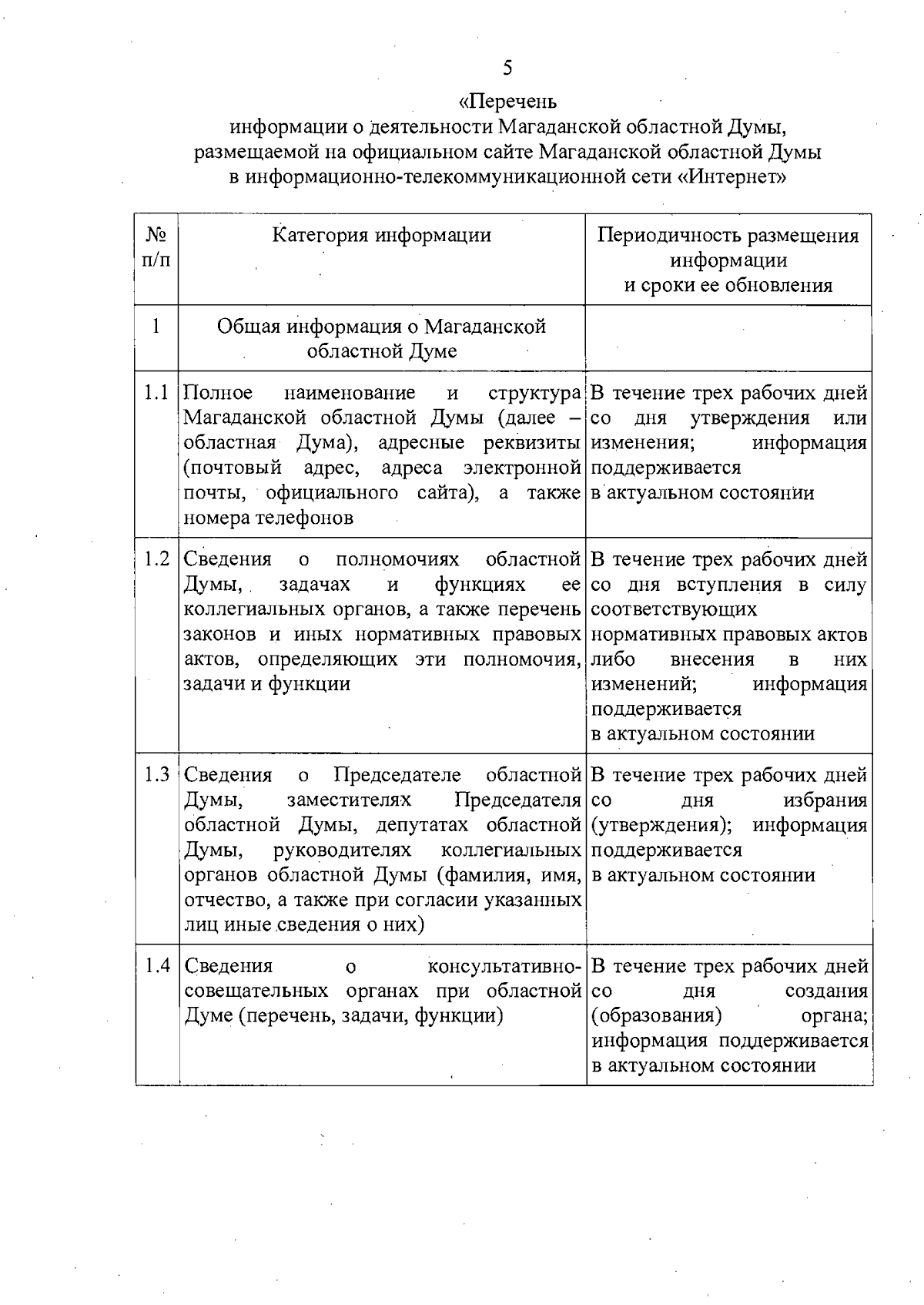 5

«Перечень
информации о деятельности Магаданской областной Думы, размещаемой на официальном сайте Магаданской областной Думы в информационно-телекоммуникационной сети «Интернет»

| № п/п | Категория информации | Периодичность размещения информации и сроки ее обновления |
|---|---|---|
| 1 | Общая информация о Магаданской областной Думе | |
| 1.1 | Полное наименование и структура Магаданской областной Думы (далее – областная Дума), адресные реквизиты (почтовый адрес, адреса электронной почты, официального сайта), а также номера телефонов | В течение трех рабочих дней со дня утверждения или изменения; информация поддерживается в актуальном состоянии |
| 1.2 | Сведения о полномочиях областной Думы, задачах и функциях ее коллегиальных органов, а также перечень законов и иных нормативных правовых актов, определяющих эти полномочия, задачи и функции | В течение трех рабочих дней со дня вступления в силу соответствующих нормативных правовых актов либо внесения в них изменений; информация поддерживается в актуальном состоянии |
| 1.3 | Сведения о Председателе областной Думы, заместителях Председателя областной Думы, депутатах областной Думы, руководителях коллегиальных органов областной Думы (фамилия, имя, отчество, а также при согласии указанных лиц иные сведения о них) | В течение трех рабочих дней со дня избрания (утверждения); информация поддерживается в актуальном состоянии |
| 1.4 | Сведения о консультативно-совещательных органах при областной Думе (перечень, задачи, функции) | В течение трех рабочих дней со дня создания (образования) органа; информация поддерживается в актуальном состоянии |